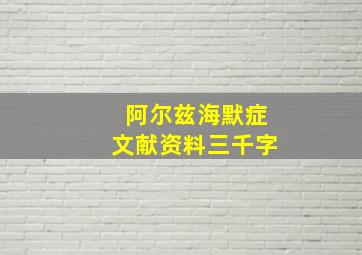 阿尔兹海默症
文献资料三千字